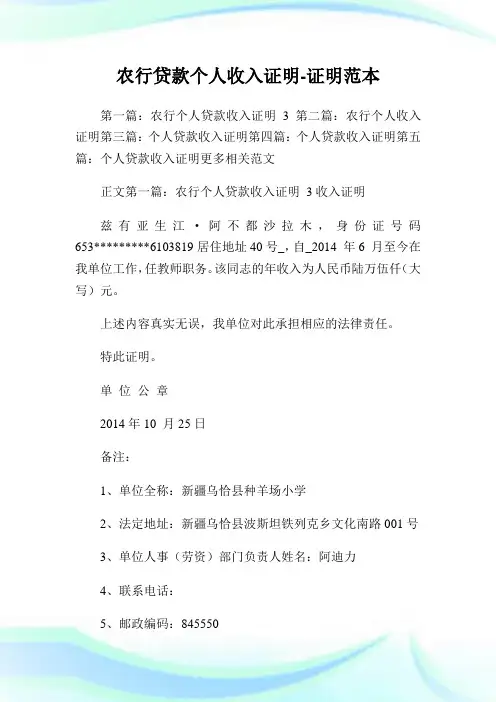 农行贷款个人收入证明-证明范本

第一篇：农行个人贷款收入证明 3 第二篇：农行个人收入证明第三篇：个人贷款收入证明第四篇：个人贷款收入证明第五篇：个人贷款收入证明更多相关范文

正文第一篇：农行个人贷款收入证明 3 收入证明

兹有亚生江·阿不都沙拉木，身份证号码 653*********6103819 居住地址 40 号_，自_2014 年 6 月至今在我单位工作，任教师职务。该同志的年收入为人民币陆万伍仟（大写）元。

上述内容真实无误，我单位对此承担相应的法律责任。

特此证明。

单 位 公 章

2014 年 10 月 25 日

备注：

1、单位全称：新疆乌恰县种羊场小学

2、法定地址：新疆乌恰县波斯坦铁列克乡文化南路 001 号

3、单位人事（劳资）部门负责人姓名：阿迪力

4、联系电话：

5、邮政编码：845550